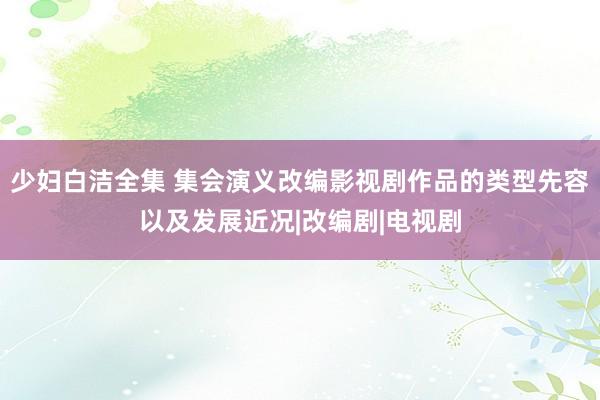 少妇白洁全集 集会演义改编影视剧作品的类型先容以及发展近况|改编剧|电视剧